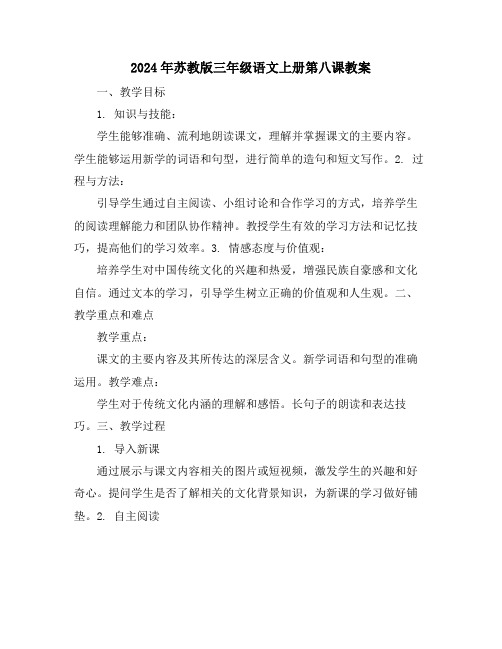 2024年苏教版三年级语文上册第八课教案

一、教学目标

1. 知识与技能:

学生能够准确、流利地朗读课文，理解并掌握课文的主要内容。学生能够运用新学的词语和句型，进行简单的造句和短文写作。2. 过程与方法:

引导学生通过自主阅读、小组讨论和合作学习的方式，培养学生的阅读理解能力和团队协作精神。教授学生有效的学习方法和记忆技巧，提高他们的学习效率。3. 情感态度与价值观:

培养学生对中国传统文化的兴趣和热爱，增强民族自豪感和文化自信。通过文本的学习，引导学生树立正确的价值观和人生观。二、教学重点和难点

教学重点:

课文的主要内容及其所传达的深层含义。新学词语和句型的准确运用。教学难点:

学生对于传统文化内涵的理解和感悟。长句子的朗读和表达技巧。三、教学过程

1. 导入新课

通过展示与课文内容相关的图片或短视频，激发学生的兴趣和好奇心。提问学生是否了解相关的文化背景知识，为新课的学习做好铺垫。2. 自主阅读